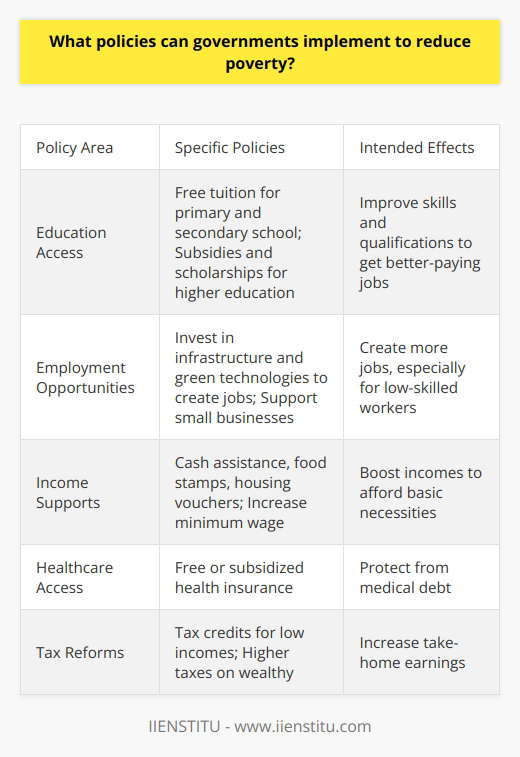 What policies can governments implement to reduce poverty?

| Policy Area | Specific Policies | Intended Effects |
|---|---|---|
| Education Access | Free tuition for primary and secondary school; Subsidies and scholarships for higher education | Improve skills and qualifications to get better-paying jobs |
| Employment Opportunities | Invest in infrastructure and green technologies to create jobs; Support small businesses | Create more jobs, especially for low-skilled workers |
| Income Supports | Cash assistance, food stamps, housing vouchers; Increase minimum wage | Boost incomes to afford basic necessities |
| Healthcare Access | Free or subsidized health insurance | Protect from medical debt |
| Tax Reforms | Tax credits for low incomes; Higher taxes on wealthy | Increase take-home earnings |

IIENSTITU - www.iienstitu.com